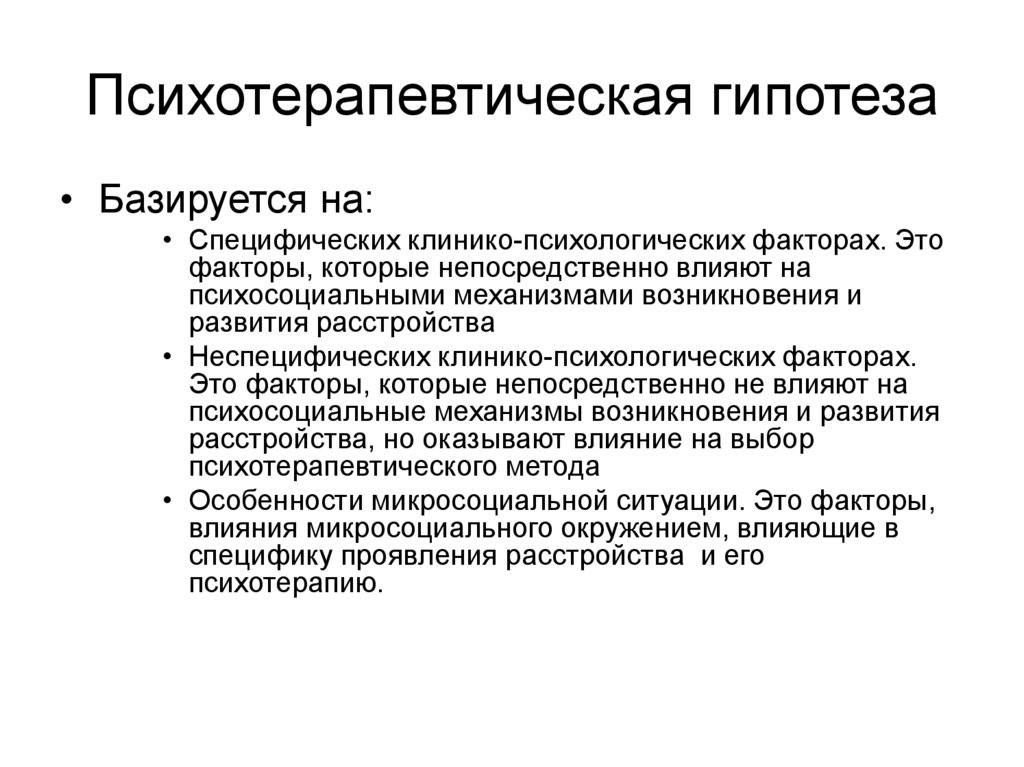 Психотерапевтическая гипотеза

• Базируется на:
  • Специфических клинико-психологических факторах. Это факторы, которые непосредственно влияют на психосоциальными механизмами возникновения и развития расстройства
  • Неспецифических клинико-психологических факторах. Это факторы, которые непосредственно не влияют на психосоциальные механизмы возникновения и развития расстройства, но оказывают влияние на выбор психотерапевтического метода
  • Особенности микросоциальной ситуации. Это факторы, влияния микросоциального окружением, влияющие в специфику проявления расстройства и его психотерапию.